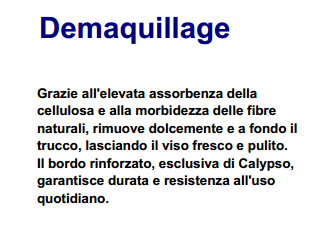 Demaquillage

Grazie all'elevata assorbenza della cellulosa e alla morbidezza delle fibre naturali, rimuove dolcemente e a fondo il trucco, lasciando il viso fresco e pulito.
Il bordo rinforzato, esclusiva di Calypso, garantisce durata e resistenza all'uso quotidiano.